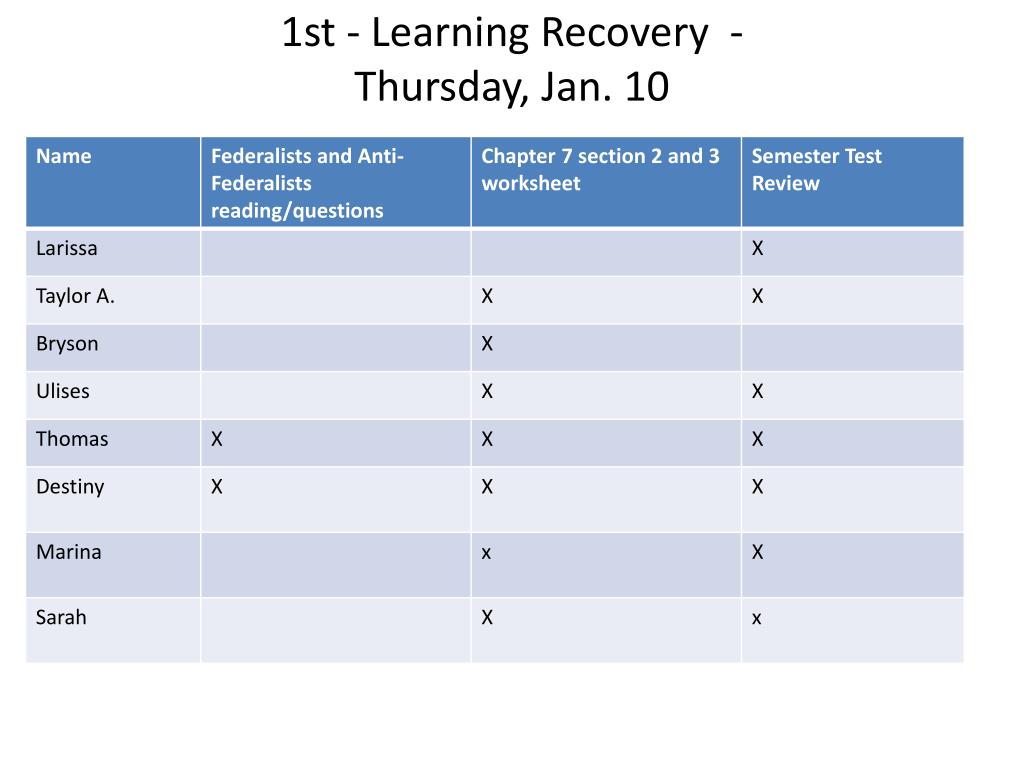 1st - Learning Recovery -
Thursday, Jan. 10

| Name | Federalists and Anti-Federalists reading/questions | Chapter 7 section 2 and 3 worksheet | Semester Test Review |
|---|---|---|---|
| Larissa | | | X |
| Taylor A. | | X | X |
| Bryson | | X | |
| Ulises | | X | X |
| Thomas | X | X | X |
| Destiny | X | X | X |
| Marina | | x | X |
| Sarah | | X | x |